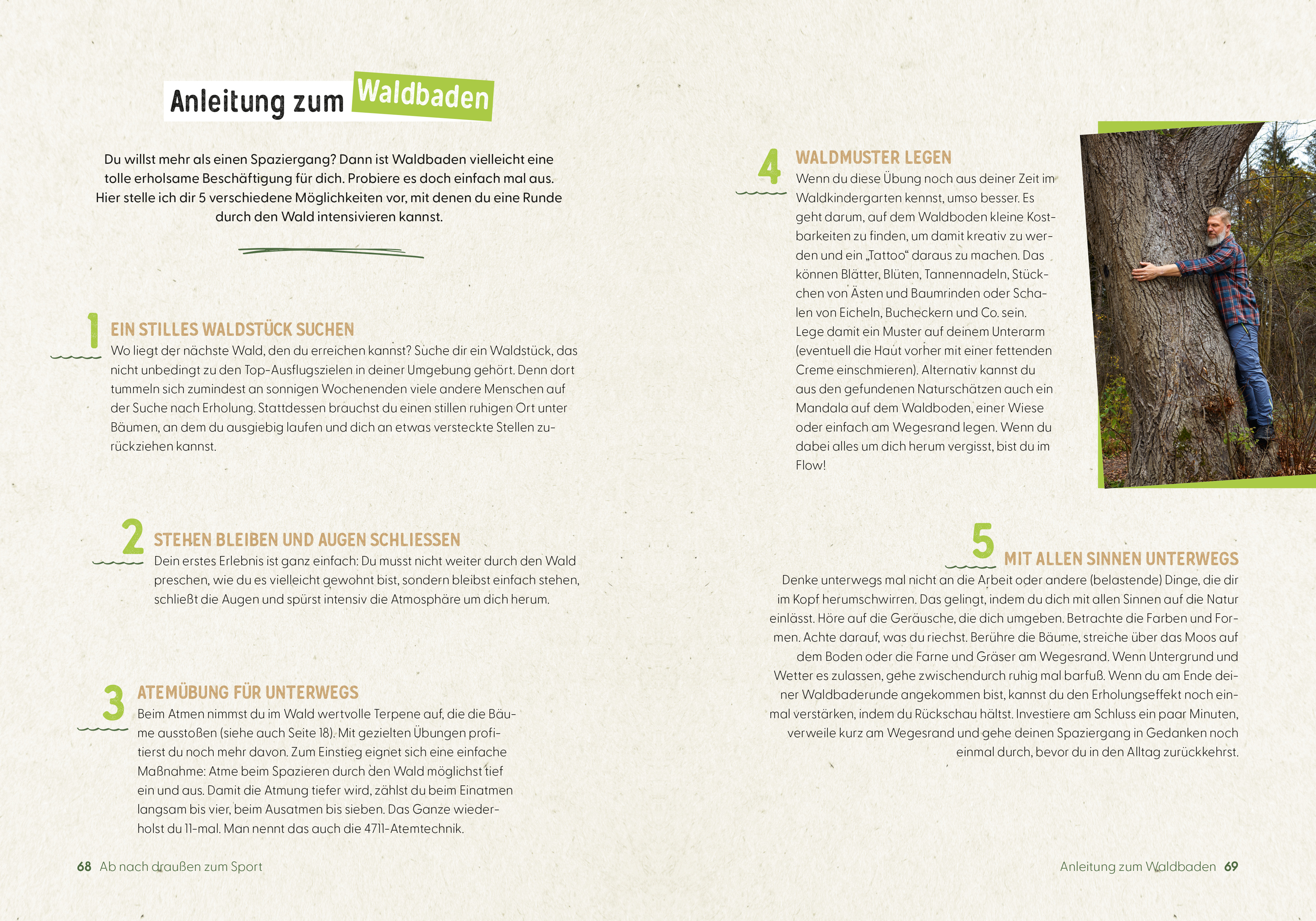 Anleitung zum Waldbaden

Du willst mehr als einen Spaziergang? Dann ist Waldbaden vielleicht eine tolle erholsame Beschäftigung für dich. Probiere es doch einfach mal aus. Hier stelle ich dir 5 verschiedene Möglichkeiten vor, mit denen du eine Runde durch den Wald intensivieren kannst.

1 EIN STILLES WALDSTÜCK SUCHEN
Wo liegt der nächste Wald, den du erreichen kannst? Suche dir ein Waldstück, das nicht unbedingt zu den Top-Ausflugszielen in deiner Umgebung gehört. Denn dort tummeln sich zumindest an sonnigen Wochenenden viele andere Menschen auf der Suche nach Erholung. Stattdessen brauchst du einen stillen ruhigen Ort unter Bäumen, an dem du ausgiebig laufen und dich an etwas versteckte Stellen zurückziehen kannst.

2 STEHEN BLEIBEN UND AUGEN SCHLIESSEN
Dein erstes Erlebnis ist ganz einfach: Du musst nicht weiter durch den Wald preschen, wie du es vielleicht gewohnt bist, sondern bleibst einfach stehen, schließt die Augen und spürst intensiv die Atmosphäre um dich herum.

3 ATEMÜBUNG FÜR UNTERWEGS
Beim Atmen nimmst du im Wald wertvolle Terpene auf, die die Bäume ausstoßen (siehe auch Seite 18). Mit gezielten Übungen profitierst du noch mehr davon. Zum Einstieg eignet sich eine einfache Maßnahme: Atme beim Spazieren durch den Wald möglichst tief ein und aus. Damit die Atmung tiefer wird, zählst du beim Einatmen langsam bis vier, beim Ausatmen bis sieben. Das Ganze wiederholst du 11-mal. Man nennt das auch die 4711-Atemtechnik.

68 Ab nach draußen zum Sport

4 WALDMUSTER LEGEN
Wenn du diese Übung noch aus deiner Zeit im Waldkindergarten kennst, umso besser. Es geht darum, auf dem Waldboden kleine Kostbarkeiten zu finden, um damit kreativ zu werden und ein „Tattoo“ daraus zu machen. Das können Blätter, Blüten, Tannennadeln, Stückchen von Ästen und Baumrinden oder Schalen von Eicheln, Bucheckern und Co. sein. Lege damit ein Muster auf deinem Unterarm (eventuell die Haut vorher mit einer fettenden Creme einschmieren). Alternativ kannst du aus den gefundenen Naturschätzen auch ein Mandala auf dem Waldboden, einer Wiese oder einfach am Wegesrand legen. Wenn du dabei alles um dich herum vergisst, bist du im Flow!

5 MIT ALLEN SINNEN UNTERWEGS
Denke unterwegs mal nicht an die Arbeit oder andere (belastende) Dinge, die dir im Kopf herumschwirren. Das gelingt, indem du dich mit allen Sinnen auf die Natur einlässt. Höre auf die Geräusche, die dich umgeben. Betrachte die Farben und Formen. Achte darauf, was du riechst. Berühre die Bäume, streiche über das Moos auf dem Boden oder die Farne und Gräser am Wegesrand. Wenn Untergrund und Wetter es zulassen, gehe zwischendurch ruhig mal barfuß. Wenn du am Ende deiner Waldbaderunde angekommen bist, kannst du den Erholungseffekt noch einmal verstärken, indem du Rückschau hältst. Investiere am Schluss ein paar Minuten, verweile kurz am Wegesrand und gehe deinen Spaziergang in Gedanken noch einmal durch, bevor du in den Alltag zurückkehrst.

Anleitung zum Waldbaden 69